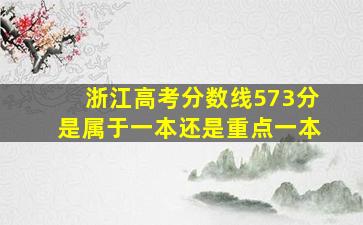 浙江高考分数线573分
是属于一本还是重点一本